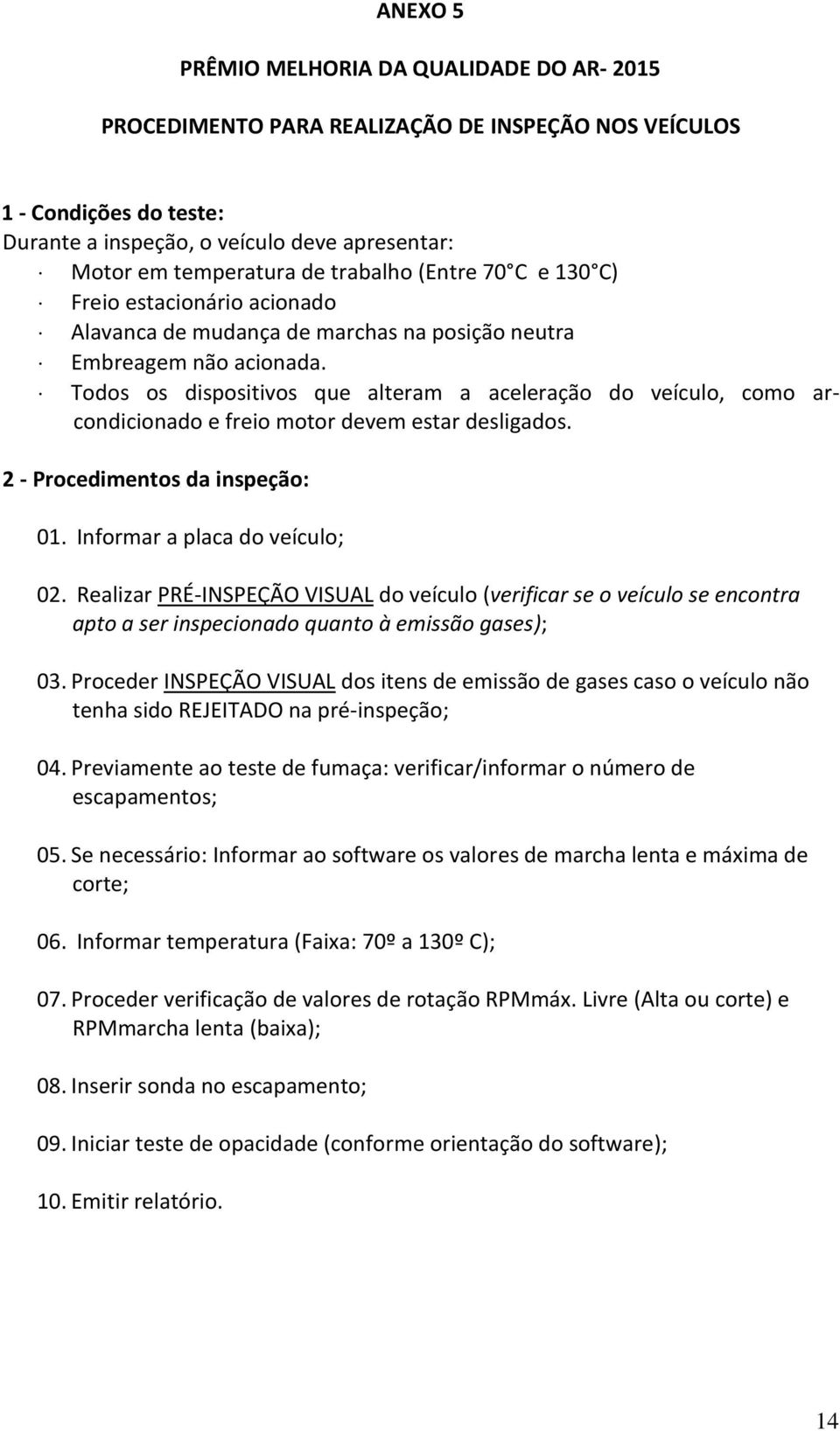 ANEXO 5

PRÊMIO MELHORIA DA QUALIDADE DO AR- 2015

PROCEDIMENTO PARA REALIZAÇÃO DE INSPEÇÃO NOS VEÍCULOS

1 - Condições do teste:
Durante a inspeção, o veículo deve apresentar:
· Motor em temperatura de trabalho (Entre 70 C e 130 C)
· Freio estacionário acionado
· Alavanca de mudança de marchas na posição neutra
· Embreagem não acionada.
· Todos os dispositivos que alteram a aceleração do veículo, como ar-condicionado e freio motor devem estar desligados.

2 - Procedimentos da inspeção:

01. Informar a placa do veículo;

02. Realizar PRÉ-INSPEÇÃO VISUAL do veículo (verificar se o veículo se encontra apto a ser inspecionado quanto à emissão gases);

03. Proceder INSPEÇÃO VISUAL dos itens de emissão de gases caso o veículo não tenha sido REJEITADO na pré-inspeção;

04. Previamente ao teste de fumaça: verificar/informar o número de escapamentos;

05. Se necessário: Informar ao software os valores de marcha lenta e máxima de corte;

06. Informar temperatura (Faixa: 70º a 130º C);

07. Proceder verificação de valores de rotação RPMmáx. Livre (Alta ou corte) e RPMmarcha lenta (baixa);

08. Inserir sonda no escapamento;

09. Iniciar teste de opacidade (conforme orientação do software);

10. Emitir relatório.

14